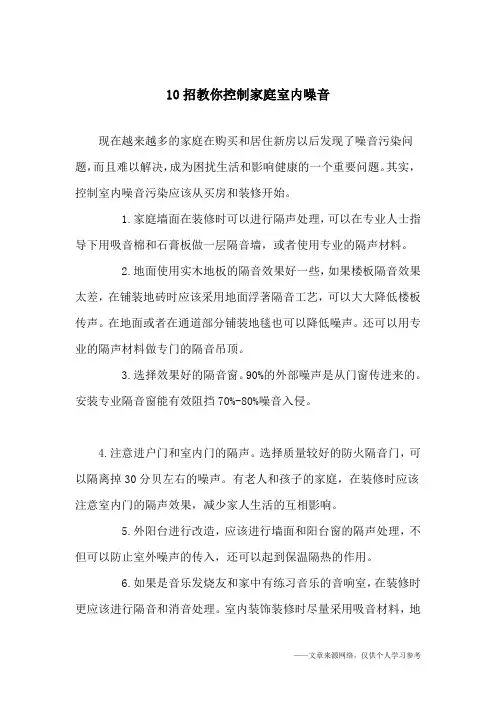 10招教你控制家庭室内噪音

现在越来越多的家庭在购买和居住新房以后发现了噪音污染问题，而且难以解决，成为困扰生活和影响健康的一个重要问题。其实，控制室内噪音污染应该从买房和装修开始。

1.家庭墙面在装修时可以进行隔声处理，可以在专业人士指导下用吸音棉和石膏板做一层隔音墙，或者使用专业的隔声材料。

2.地面使用实木地板的隔音效果好一些，如果楼板隔音效果太差，在铺装地砖时应该采用地面浮著隔音工艺，可以大大降低楼板传声。在地面或者在通道部分铺装地毯也可以降低噪声。还可以用专业的隔声材料做专门的隔音吊顶。

3.选择效果好的隔音窗。90%的外部噪声是从门窗传进来的。安装专业隔音窗能有效阻挡70%-80%噪音入侵。

4.注意进户门和室内门的隔声。选择质量较好的防火隔音门，可以隔离掉30分贝左右的噪声。有老人和孩子的家庭，在装修时应该注意室内门的隔声效果，减少家人生活的互相影响。

5.外阳台进行改造，应该进行墙面和阳台窗的隔声处理，不但可以防止室外噪声的传入，还可以起到保温隔热的作用。

6.如果是音乐发烧友和家中有练习音乐的音响室，在装修时更应该进行隔音和消音处理。室内装饰装修时尽量采用吸音材料，地

——文章来源网络，仅供个人学习参考